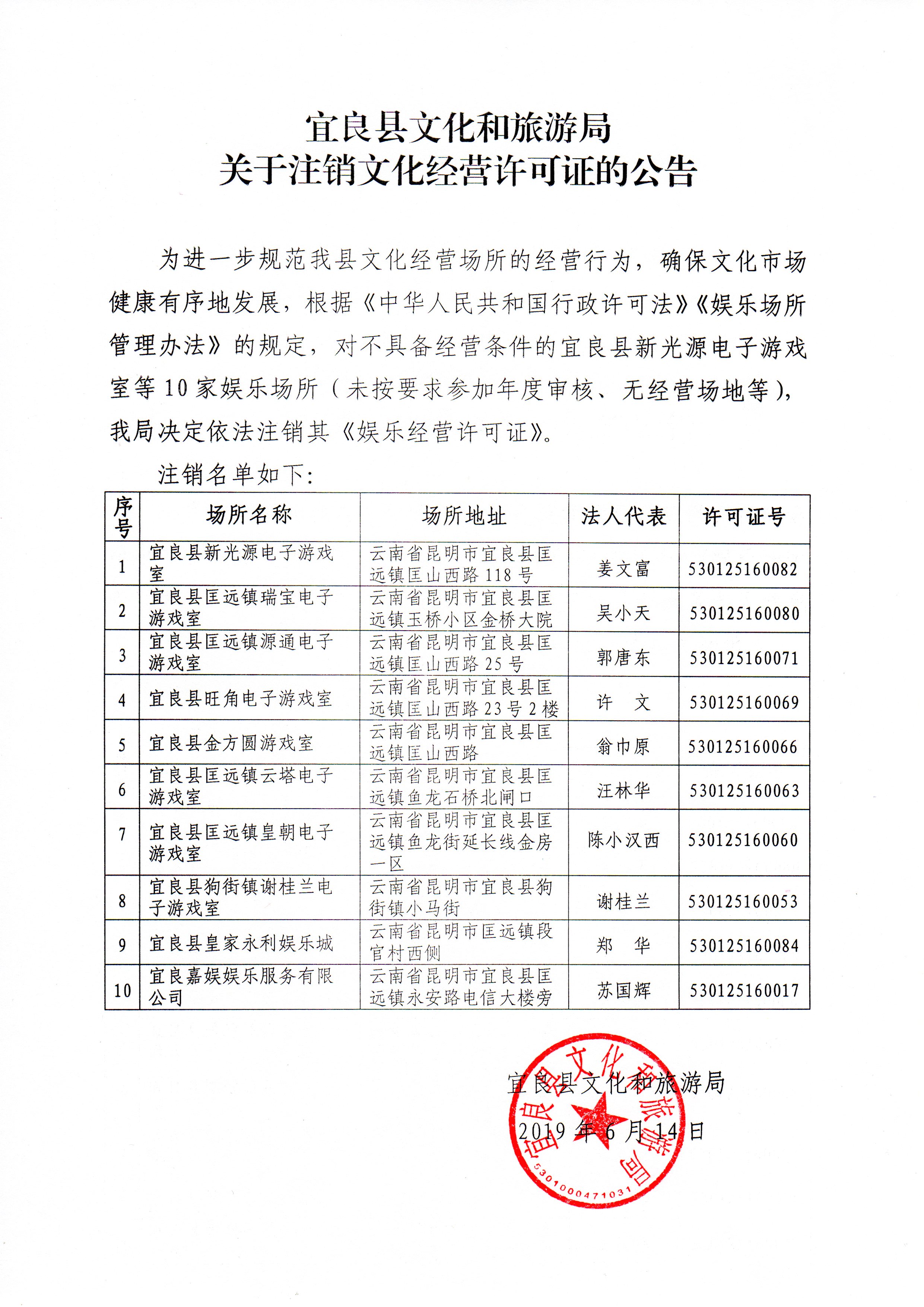 宜良县文化和旅游局
关于注销文化经营许可证的公告

为进一步规范我县文化经营场所的经营行为，确保文化市场健康有序地发展，根据《中华人民共和国行政许可法》《娱乐场所管理办法》的规定，对不具备经营条件的宜良县新光源电子游戏室等10家娱乐场所（未按要求参加年度审核、无经营场地等），我局决定依法注销其《娱乐经营许可证》。

注销名单如下：

| 序号 | 场所名称 | 场所地址 | 法人代表 | 许可证号 |
|---|---|---|---|---|
| 1 | 宜良县新光源电子游戏室 | 云南省昆明市宜良县匡远镇匡山西路118号 | 姜文富 | 530125160082 |
| 2 | 宜良县匡远镇瑞宝电子游戏室 | 云南省昆明市宜良县匡远镇玉桥小区金桥大院 | 吴小天 | 530125160080 |
| 3 | 宜良县匡远镇源通电子游戏室 | 云南省昆明市宜良县匡远镇匡山西路25号 | 郭唐东 | 530125160071 |
| 4 | 宜良县旺角电子游戏室 | 云南省昆明市宜良县匡远镇匡山西路23号2楼 | 许　文 | 530125160069 |
| 5 | 宜良县金方圆游戏室 | 云南省昆明市宜良县匡远镇匡山西路 | 翁巾原 | 530125160066 |
| 6 | 宜良县匡远镇云塔电子游戏室 | 云南省昆明市宜良县匡远镇鱼龙石桥北闸口 | 汪林华 | 530125160063 |
| 7 | 宜良县匡远镇皇朝电子游戏室 | 云南省昆明市宜良县匡远镇鱼龙街延长线金房一区 | 陈小汉西 | 530125160060 |
| 8 | 宜良县狗街镇谢桂兰电子游戏室 | 云南省昆明市宜良县狗街镇小马街 | 谢桂兰 | 530125160053 |
| 9 | 宜良县皇家永利娱乐城 | 云南省昆明市匡远镇段官村西侧 | 郑　华 | 530125160084 |
| 10 | 宜良嘉娱娱乐服务有限公司 | 云南省昆明市宜良县匡远镇永安路电信大楼旁 | 苏国辉 | 530125160017 |

宜良县文化和旅游局
2019年6月14日

宜良县文化和旅游局
5301000471031